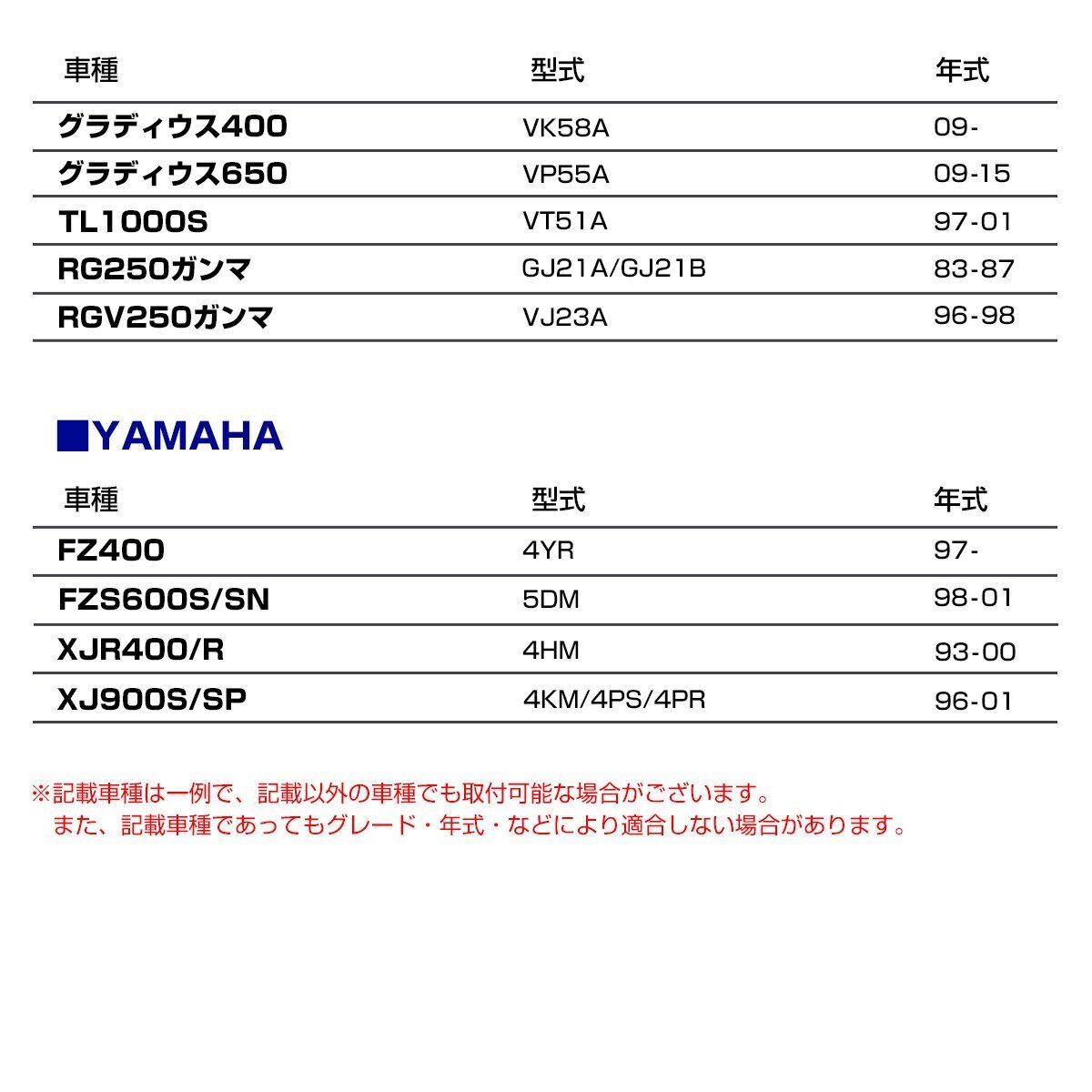 | 車種 | 型式 | 年式 |
|---|---|---|
| グラディウス400 | VK58A | 09- |
| グラディウス650 | VP55A | 09-15 |
| TL1000S | VT51A | 97-01 |
| RG250ガンマ | GJ21A/GJ21B | 83-87 |
| RGV250ガンマ | VJ23A | 96-98 |

■YAMAHA

| 車種 | 型式 | 年式 |
|---|---|---|
| FZ400 | 4YR | 97- |
| FZS600S/SN | 5DM | 98-01 |
| XJR400/R | 4HM | 93-00 |
| XJ900S/SP | 4KM/4PS/4PR | 96-01 |

※記載車種は一例で、記載以外の車種でも取付可能な場合がございます。
また、記載車種であってもグレード・年式・などにより適合しない場合があります。